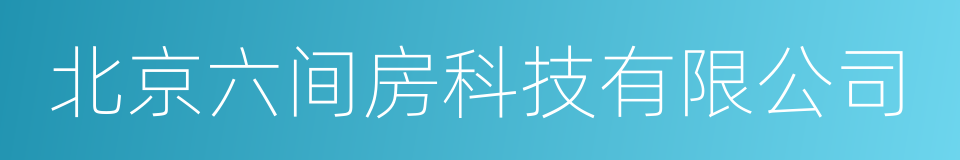 北京六间房科技有限公司